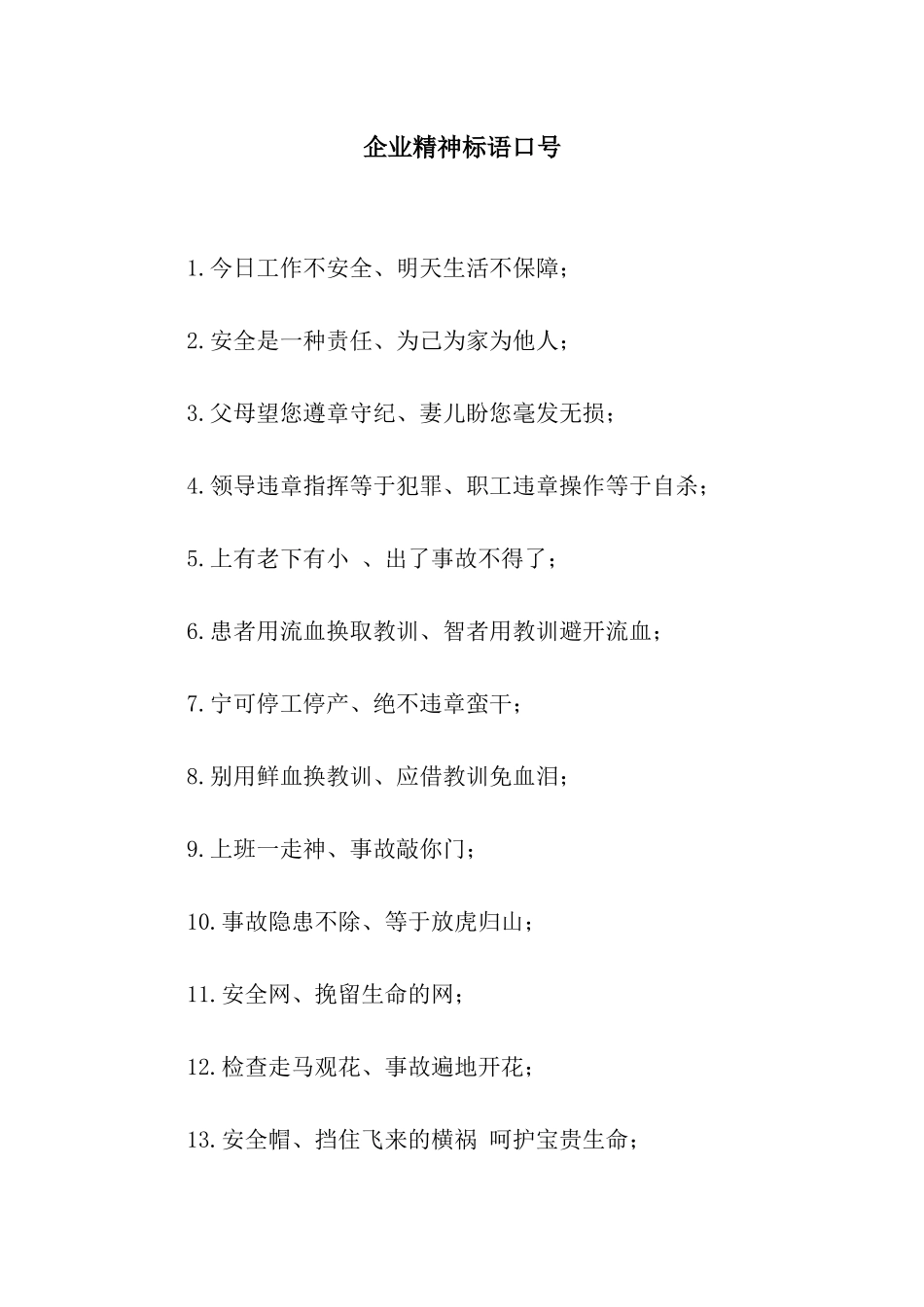 企业精神标语口号

1.今日工作不安全、明天生活不保障；

2.安全是一种责任、为己为家为他人；

3.父母望您遵章守纪、妻儿盼您毫发无损；

4.领导违章指挥等于犯罪、职工违章操作等于自杀；

5.上有老下有小 、出了事故不得了；

6.患者用流血换取教训、智者用教训避开流血；

7.宁可停工停产、绝不违章蛮干；

8.别用鲜血换教训、应借教训免血泪；

9.上班一走神、事故敲你门；

10.事故隐患不除、等于放虎归山；

11.安全网、挽留生命的网；

12.检查走马观花、事故遍地开花；

13.安全帽、挡住飞来的横祸 呵护宝贵生命；